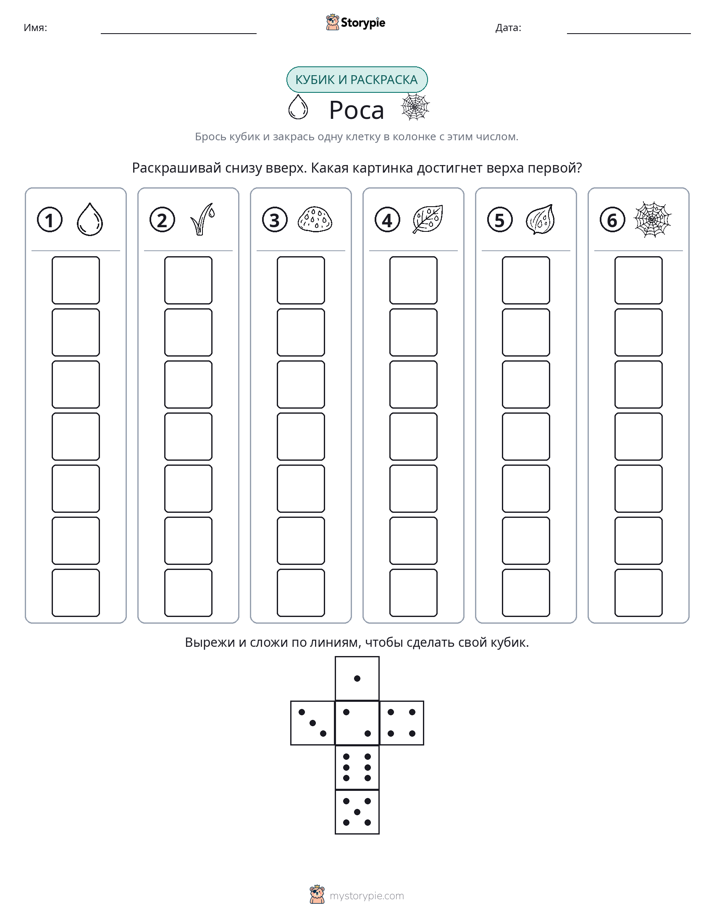 Имя: ____ Storypie Дата: ____

КУБИК И РАСКРАСКА

Роса

Брось кубик и закрась одну клетку в колонке с этим числом.

Раскрашивай снизу вверх. Какая картинка достигнет верха первой?

1 2 3 4 5 6

Вырежи и сложи по линиям, чтобы сделать свой кубик.

mystorypie.com